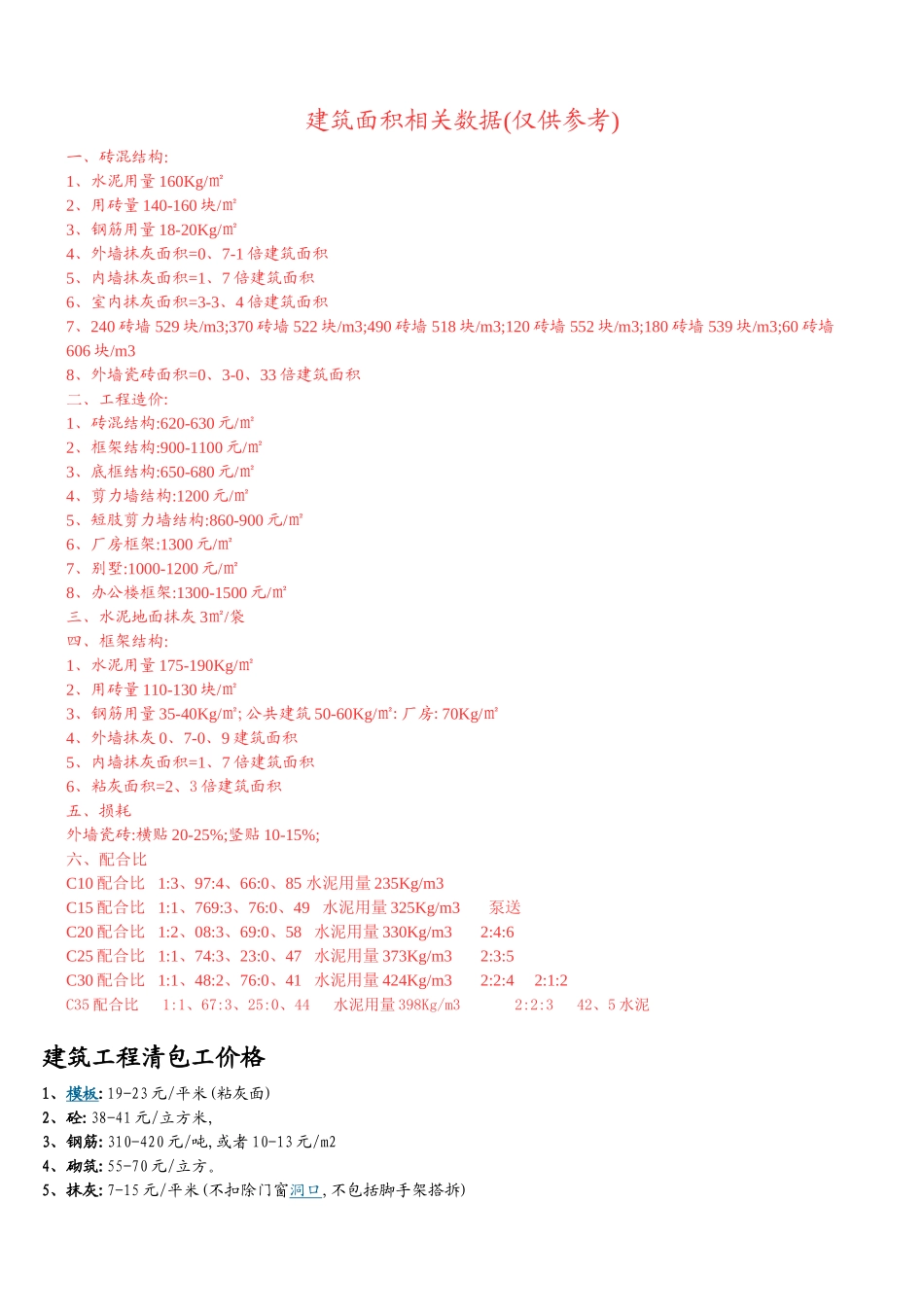 建筑面积相关数据(仅供参考)

一、砖混结构:
1、水泥用量 160Kg/㎡
2、用砖量 140-160 块/㎡
3、钢筋用量 18-20Kg/㎡
4、外墙抹灰面积=0、7-1 倍建筑面积
5、内墙抹灰面积=1、7 倍建筑面积
6、室内抹灰面积=3-3、4 倍建筑面积
7、240 砖墙 529 块/m3;370 砖墙 522 块/m3;490 砖墙 518 块/m3;120 砖墙 552 块/m3;180 砖墙 539 块/m3;60 砖墙 606 块/m3
8、外墙瓷砖面积=0、3-0、33 倍建筑面积
二、工程造价:
1、砖混结构:620-630 元/㎡
2、框架结构:900-1100 元/㎡
3、底框结构:650-680 元/㎡
4、剪力墙结构:1200 元/㎡
5、短肢剪力墙结构:860-900 元/㎡
6、厂房框架:1300 元/㎡
7、别墅:1000-1200 元/㎡
8、办公楼框架:1300-1500 元/㎡
三、水泥地面抹灰 3㎡/袋
四、框架结构:
1、水泥用量 175-190Kg/㎡
2、用砖量 110-130 块/㎡
3、钢筋用量 35-40Kg/㎡; 公共建筑 50-60Kg/㎡: 厂房: 70Kg/㎡
4、外墙抹灰 0、7-0、9 建筑面积
5、内墙抹灰面积=1、7 倍建筑面积
6、粘灰面积=2、3 倍建筑面积
五、损耗
外墙瓷砖:横贴 20-25%;竖贴 10-15%;
六、配合比
C10 配合比 1:3、97:4、66:0、85 水泥用量 235Kg/m3
C15 配合比 1:1、769:3、76:0、49 水泥用量 325Kg/m3 泵送
C20 配合比 1:2、08:3、69:0、58 水泥用量 330Kg/m3 2:4:6
C25 配合比 1:1、74:3、23:0、47 水泥用量 373Kg/m3 2:3:5
C30 配合比 1:1、48:2、76:0、41 水泥用量 424Kg/m3 2:2:4 2:1:2
C35 配合比 1:1、67:3、25:0、44 水泥用量 398Kg/m3 2:2:3 42、5 水泥

建筑工程清包工价格

1、模板: 19-23 元/平米(粘灰面)
2、砼: 38-41 元/立方米,
3、钢筋: 310-420 元/吨,或者 10-13 元/m2
4、砌筑: 55-70 元/立方。
5、抹灰: 7-15 元/平米(不扣除门窗洞口,不包括脚手架搭拆)